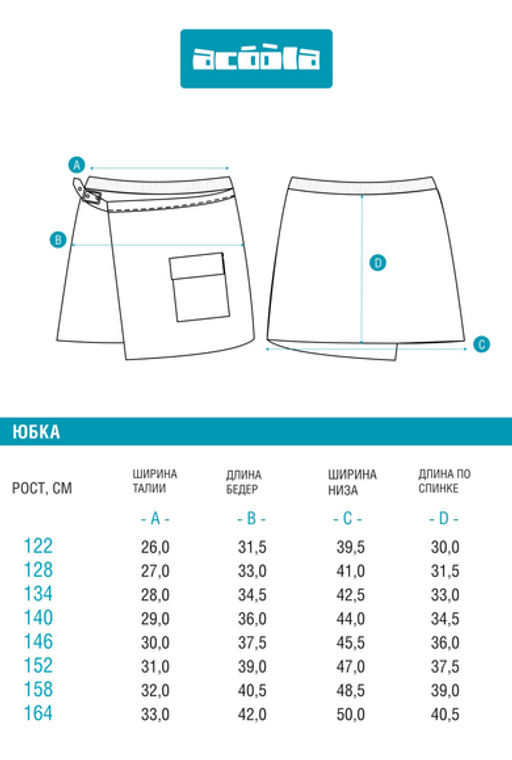 acoola

A

B

D

C

ЮБКА

| РОСТ, СМ | ШИРИНА ТАЛИИ | ДЛИНА БЕДЕР | ШИРИНА НИЗА | ДЛИНА ПО СПИНКЕ |
|---|---|---|---|---|
| | - A - | - B - | - C - | - D - |
| 122 | 26,0 | 31,5 | 39,5 | 30,0 |
| 128 | 27,0 | 33,0 | 41,0 | 31,5 |
| 134 | 28,0 | 34,5 | 42,5 | 33,0 |
| 140 | 29,0 | 36,0 | 44,0 | 34,5 |
| 146 | 30,0 | 37,5 | 45,5 | 36,0 |
| 152 | 31,0 | 39,0 | 47,0 | 37,5 |
| 158 | 32,0 | 40,5 | 48,5 | 39,0 |
| 164 | 33,0 | 42,0 | 50,0 | 40,5 |